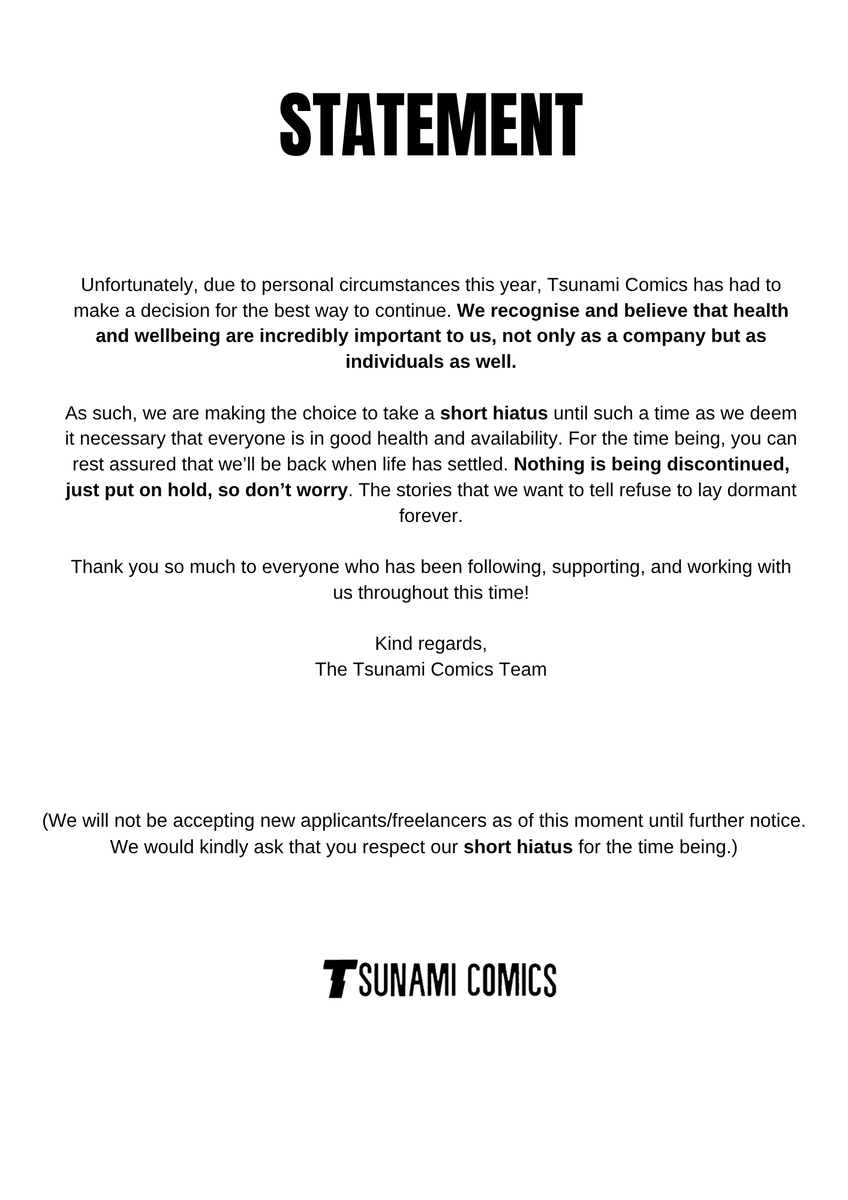 STATEMENT

Unfortunately, due to personal circumstances this year, Tsunami Comics has had to make a decision for the best way to continue. We recognise and believe that health and wellbeing are incredibly important to us, not only as a company but as individuals as well.

As such, we are making the choice to take a short hiatus until such a time as we deem it necessary that everyone is in good health and availability. For the time being, you can rest assured that we'll be back when life has settled. Nothing is being discontinued, just put on hold, so don't worry. The stories that we want to tell refuse to lay dormant forever.

Thank you so much to everyone who has been following, supporting, and working with us throughout this time!

Kind regards,
The Tsunami Comics Team

(We will not be accepting new applicants/freelancers as of this moment until further notice. We would kindly ask that you respect our short hiatus for the time being.)

TSUNAMI COMICS